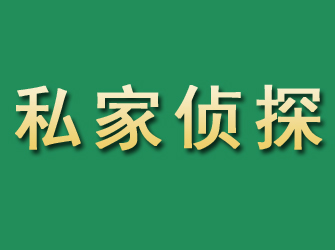 私家侦探